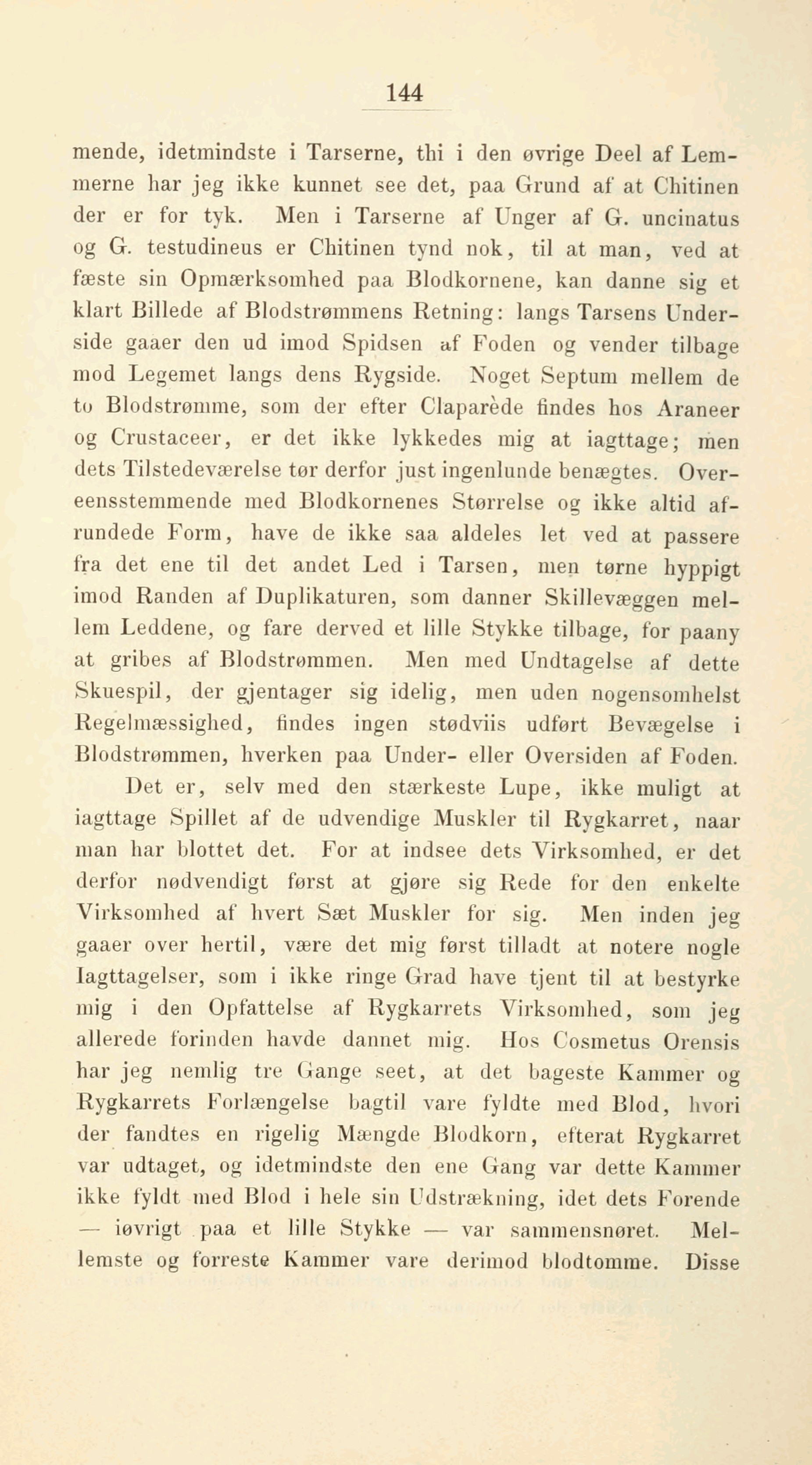 144

mende, idetmindste i Tarserne, thi i den øvrige Deel af Lemmerne har jeg ikke kunnet see det, paa Grund af at Chitinen der er for tyk. Men i Tarserne af Unger af G. uncinatus og G. testudineus er Chitinen tynd nok, til at man, ved at fæste sin Opmærksomhed paa Blodkornene, kan danne sig et klart Billede af Blodstrømmens Retning: langs Tarsens Underside gaaer den ud imod Spidsen af Foden og vender tilbage mod Legemet langs dens Rygside. Noget Septum mellem de to Blodstrømme, som der efter Claparède findes hos Araneer og Crustaceer, er det ikke lykkedes mig at iagttage; men dets Tilstedeværelse tør derfor just ingenlunde benægtes. Overeensstemmende med Blodkornenes Størrelse og ikke altid afrundede Form, have de ikke saa aldeles let ved at passere fra det ene til det andet Led i Tarsen, men tørne hyppigt imod Randen af Duplikaturen, som danner Skillevæggen mellem Leddene, og fare derved et lille Stykke tilbage, for paany at gribes af Blodstrømmen. Men med Undtagelse af dette Skuespil, der gjentager sig idelig, men uden nogensomhelst Regelmæssighed, findes ingen stødviis udført Bevægelse i Blodstrømmen, hverken paa Under- eller Oversiden af Foden.

Det er, selv med den stærkeste Lupe, ikke muligt at iagttage Spillet af de udvendige Muskler til Rygkarret, naar man har blottet det. For at indsee dets Virksomhed, er det derfor nødvendigt først at gjøre sig Rede for den enkelte Virksomhed af hvert Sæt Muskler for sig. Men inden jeg gaaer over hertil, være det mig først tilladt at notere nogle Iagttagelser, som i ikke ringe Grad have tjent til at bestyrke mig i den Opfattelse af Rygkarrets Virksomhed, som jeg allerede forinden havde dannet mig. Hos Cosmetus Orensis har jeg nemlig tre Gange seet, at det bageste Kammer og Rygkarrets Forlængelse bagtil vare fyldte med Blod, hvori der fandtes en rigelig Mængde Blodkorn, efterat Rygkarret var udtaget, og idetmindste den ene Gang var dette Kammer ikke fyldt med Blod i hele sin Udstrækning, idet dets Forende — iøvrigt paa et lille Stykke — var sammensnøret. Mellemste og forreste Kammer vare derimod blodtomme. Disse